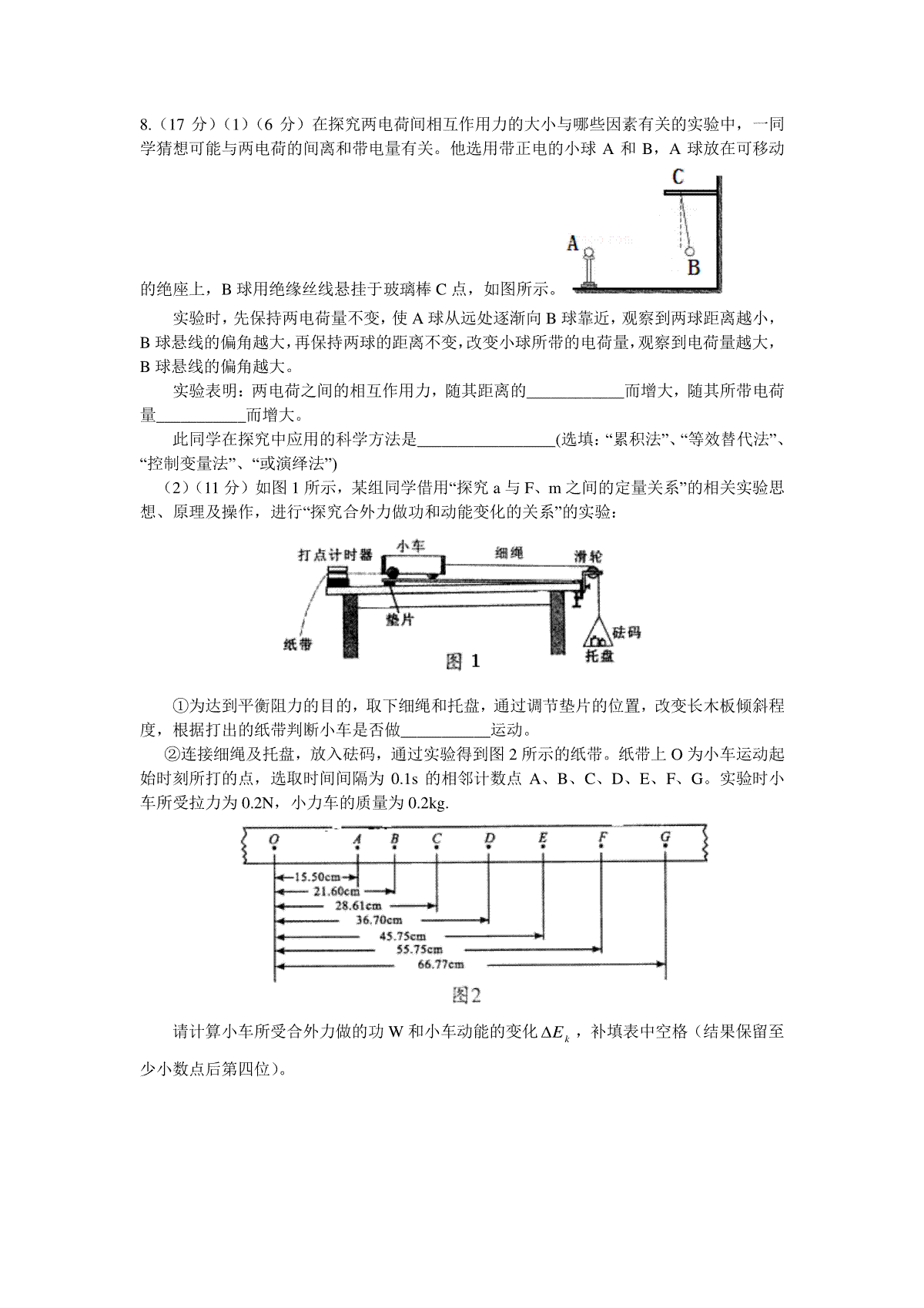 8.（17 分）（1）（6 分）在探究两电荷间相互作用力的大小与哪些因素有关的实验中，一同学猜想可能与两电荷的间离和带电量有关。他选用带正电的小球 A 和 B，A 球放在可移动的绝座上，B 球用绝缘丝线悬挂于玻璃棒 C 点，如图所示。

C

A

B

实验时，先保持两电荷量不变，使 A 球从远处逐渐向 B 球靠近，观察到两球距离越小，B 球悬线的偏角越大，再保持两球的距离不变，改变小球所带的电荷量，观察到电荷量越大，B 球悬线的偏角越大。

实验表明：两电荷之间的相互作用力，随其距离的____________而增大，随其所带电荷量___________而增大。

此同学在探究中应用的科学方法是_________________(选填：“累积法”、“等效替代法”、“控制变量法”、“或演绎法”)

（2）（11 分）如图 1 所示，某组同学借用“探究 a 与 F、m 之间的定量关系”的相关实验思想、原理及操作，进行“探究合外力做功和动能变化的关系”的实验：

打点计时器 小车 细绳 滑轮 垫片 纸带 砝码 托盘

图 1

①为达到平衡阻力的目的，取下细绳和托盘，通过调节垫片的位置，改变长木板倾斜程度，根据打出的纸带判断小车是否做___________运动。

②连接细绳及托盘，放入砝码，通过实验得到图 2 所示的纸带。纸带上 O 为小车运动起始时刻所打的点，选取时间间隔为 0.1s 的相邻计数点 A、B、C、D、E、F、G。实验时小车所受拉力为 0.2N，小力车的质量为 0.2kg.

O A B C D E F G

15.50cm
21.60cm
28.61cm
36.70cm
45.75cm
55.75cm
66.77cm

图2

请计算小车所受合外力做的功 W 和小车动能的变化 $\Delta E_k$，补填表中空格（结果保留至少小数点后第四位）。